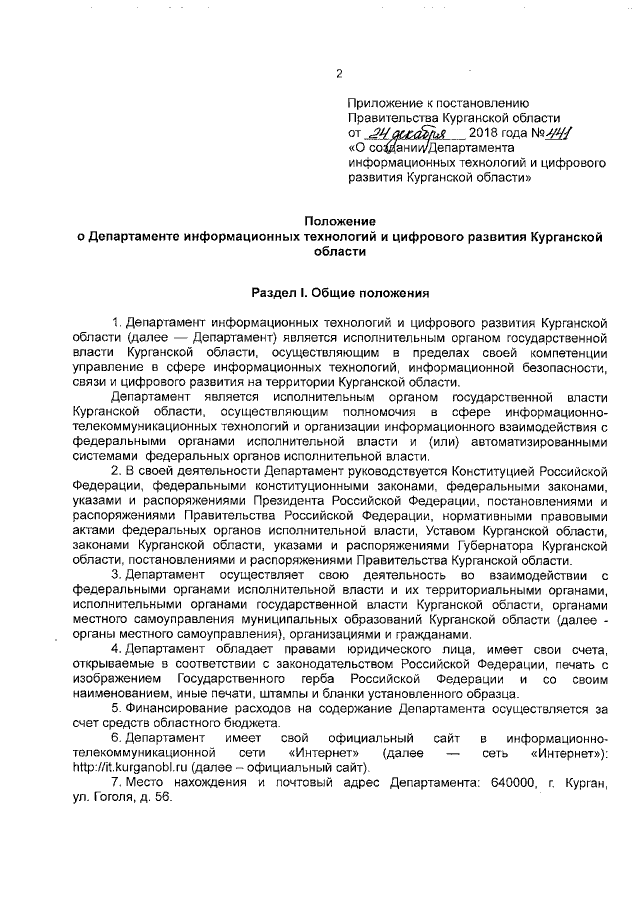 2

Приложение к постановлению Правительства Курганской области от 24 декабря 2018 года № 441 «О создании Департамента информационных технологий и цифрового развития Курганской области»

Положение
о Департаменте информационных технологий и цифрового развития Курганской области

Раздел I. Общие положения

1. Департамент информационных технологий и цифрового развития Курганской области (далее — Департамент) является исполнительным органом государственной власти Курганской области, осуществляющим в пределах своей компетенции управление в сфере информационных технологий, информационной безопасности, связи и цифрового развития на территории Курганской области.

Департамент является исполнительным органом государственной власти Курганской области, осуществляющим полномочия в сфере информационно-телекоммуникационных технологий и организации информационного взаимодействия с федеральными органами исполнительной власти и (или) автоматизированными системами федеральных органов исполнительной власти.

2. В своей деятельности Департамент руководствуется Конституцией Российской Федерации, федеральными конституционными законами, федеральными законами, указами и распоряжениями Президента Российской Федерации, постановлениями и распоряжениями Правительства Российской Федерации, нормативными правовыми актами федеральных органов исполнительной власти, Уставом Курганской области, законами Курганской области, указами и распоряжениями Губернатора Курганской области, постановлениями и распоряжениями Правительства Курганской области.

3. Департамент осуществляет свою деятельность во взаимодействии с федеральными органами исполнительной власти и их территориальными органами, исполнительными органами государственной власти Курганской области, органами местного самоуправления муниципальных образований Курганской области (далее - органы местного самоуправления), организациями и гражданами.

4. Департамент обладает правами юридического лица, имеет свои счета, открываемые в соответствии с законодательством Российской Федерации, печать с изображением Государственного герба Российской Федерации и со своим наименованием, иные печати, штампы и бланки установленного образца.

5. Финансирование расходов на содержание Департамента осуществляется за счет средств областного бюджета.

6. Департамент имеет свой официальный сайт в информационно-телекоммуникационной сети «Интернет» (далее — сеть «Интернет»): http://it.kurganobl.ru (далее – официальный сайт).

7. Место нахождения и почтовый адрес Департамента: 640000, г. Курган, ул. Гоголя, д. 56.